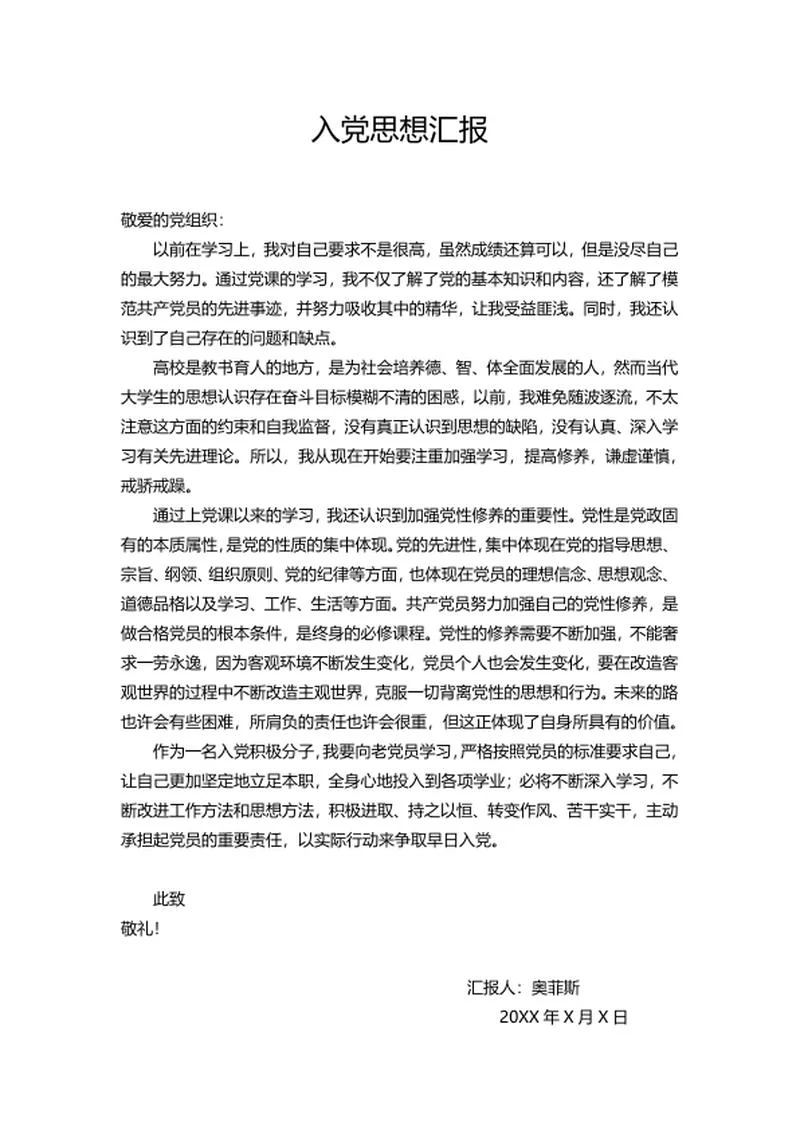 入党思想汇报

敬爱的党组织：

以前在学习上，我对自己要求不是很高，虽然成绩还算可以，但是没尽自己的最大努力。通过党课的学习，我不仅了解了党的基本知识和内容，还了解了模范共产党员的先进事迹，并努力吸收其中的精华，让我受益匪浅。同时，我还认识到了自己存在的问题和缺点。

高校是教书育人的地方，是为社会培养德、智、体全面发展的人，然而当代大学生的思想认识存在奋斗目标模糊不清的困惑，以前，我难免随波逐流，不太注意这方面的约束和自我监督，没有真正认识到思想的缺陷，没有认真、深入学习有关先进理论。所以，我从现在开始要注重加强学习，提高修养，谦虚谨慎，戒骄戒躁。

通过上党课以来的学习，我还认识到加强党性修养的重要性。党性是党政固有的本质属性，是党的性质的集中体现。党的先进性，集中体现在党的指导思想、宗旨、纲领、组织原则、党的纪律等方面，也体现在党员的理想信念、思想观念、道德品格以及学习、工作、生活等方面。共产党员努力加强自己的党性修养，是做合格党员的根本条件，是终身的必修课程。党性的修养需要不断加强，不能奢求一劳永逸，因为客观环境不断发生变化，党员个人也会发生变化，要在改造客观世界的过程中不断改造主观世界，克服一切背离党性的思想和行为。未来的路也许会有些困难，所肩负的责任也许会很重，但这正体现了自身所具有的价值。

作为一名入党积极分子，我要向老党员学习，严格按照党员的标准要求自己，让自己更加坚定地立足本职，全身心地投入到各项学业；必将不断深入学习，不断改进工作方法和思想方法，积极进取、持之以恒、转变作风、苦干实干，主动承担起党员的重要责任，以实际行动来争取早日入党。

此致

敬礼！

汇报人：奥菲斯

20XX 年 X 月 X 日